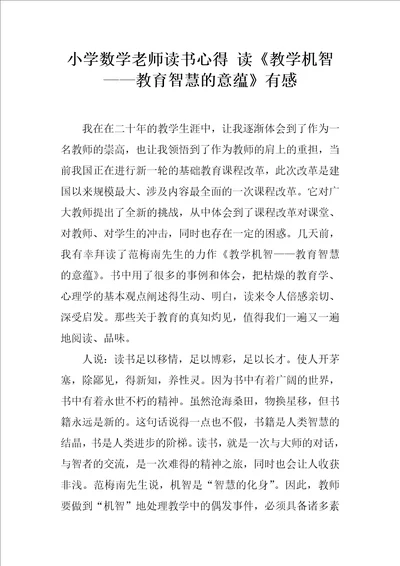 小学数学老师读书心得 读《教学机智——教育智慧的意蕴》有感

我在在二十年的教学生涯中，让我逐渐体会到了作为一名教师的崇高，也让我领悟到了作为教师的肩上的重担，当前我国正在进行新一轮的基础教育课程改革，此次改革是建国以来规模最大、涉及内容最全面的一次课程改革。它对广大教师提出了全新的挑战，从中体会到了课程改革对课堂、对教师、对学生的冲击，同时也存在一定的困惑。几天前，我有幸拜读了范梅南先生的力作《教学机智——教育智慧的意蕴》。书中用了很多的事例和体会，把枯燥的教育学、心理学的基本观点阐述得生动、明白，读来令人倍感亲切、深受启发。那些关于教育的真知灼见，值得我们一遍又一遍地阅读、品味。

人说：读书足以移情，足以博彩，足以长才。使人开茅塞，除鄙见，得新知，养性灵。因为书中有着广阔的世界，书中有着永世不朽的精神。虽然沧海桑田，物换星移，但书籍永远是新的。这句话说得一点也不假，书籍是人类智慧的结晶，书是人类进步的阶梯。读书，就是一次与大师的对话，与智者的交流，是一次难得的精神之旅，同时也会让人收获非浅。范梅南先生说，机智是“智慧的化身”。因此，教师要做到“机智”地处理教学中的偶发事件，必须具备诸多素